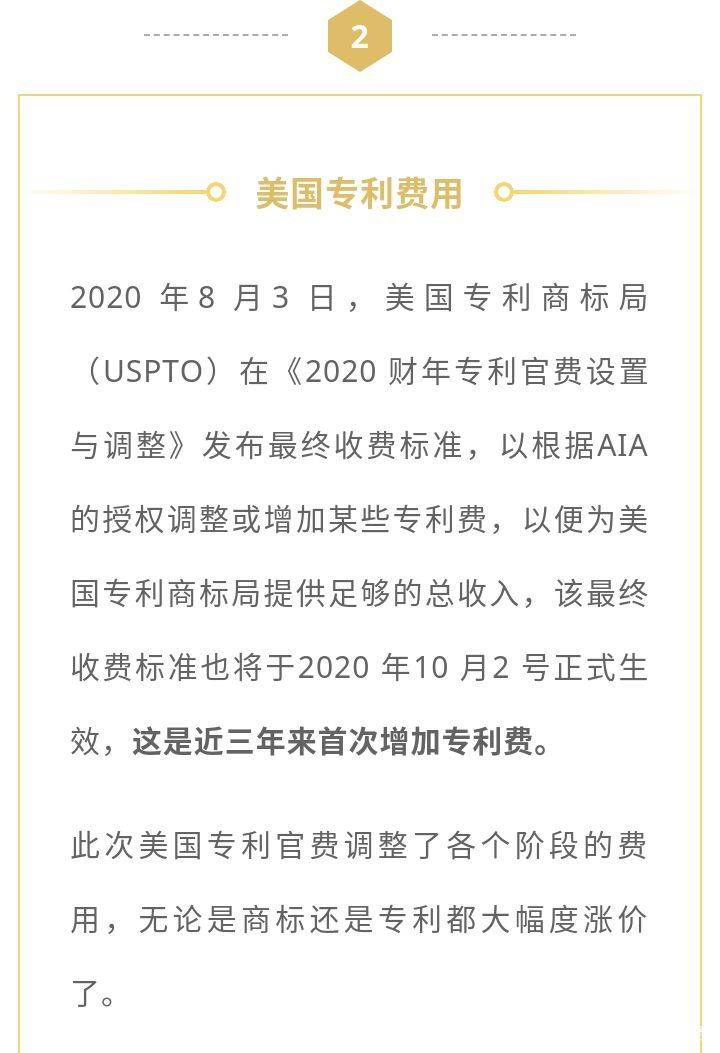 2

美国专利费用

2020 年 8 月 3 日，美国专利商标局（USPTO）在《2020 财年专利官费设置与调整》发布最终收费标准，以根据AIA的授权调整或增加某些专利费，以便为美国专利商标局提供足够的总收入，该最终收费标准也将于2020 年10 月2 号正式生效，这是近三年来首次增加专利费。

此次美国专利官费调整了各个阶段的费用，无论是商标还是专利都大幅度涨价了。